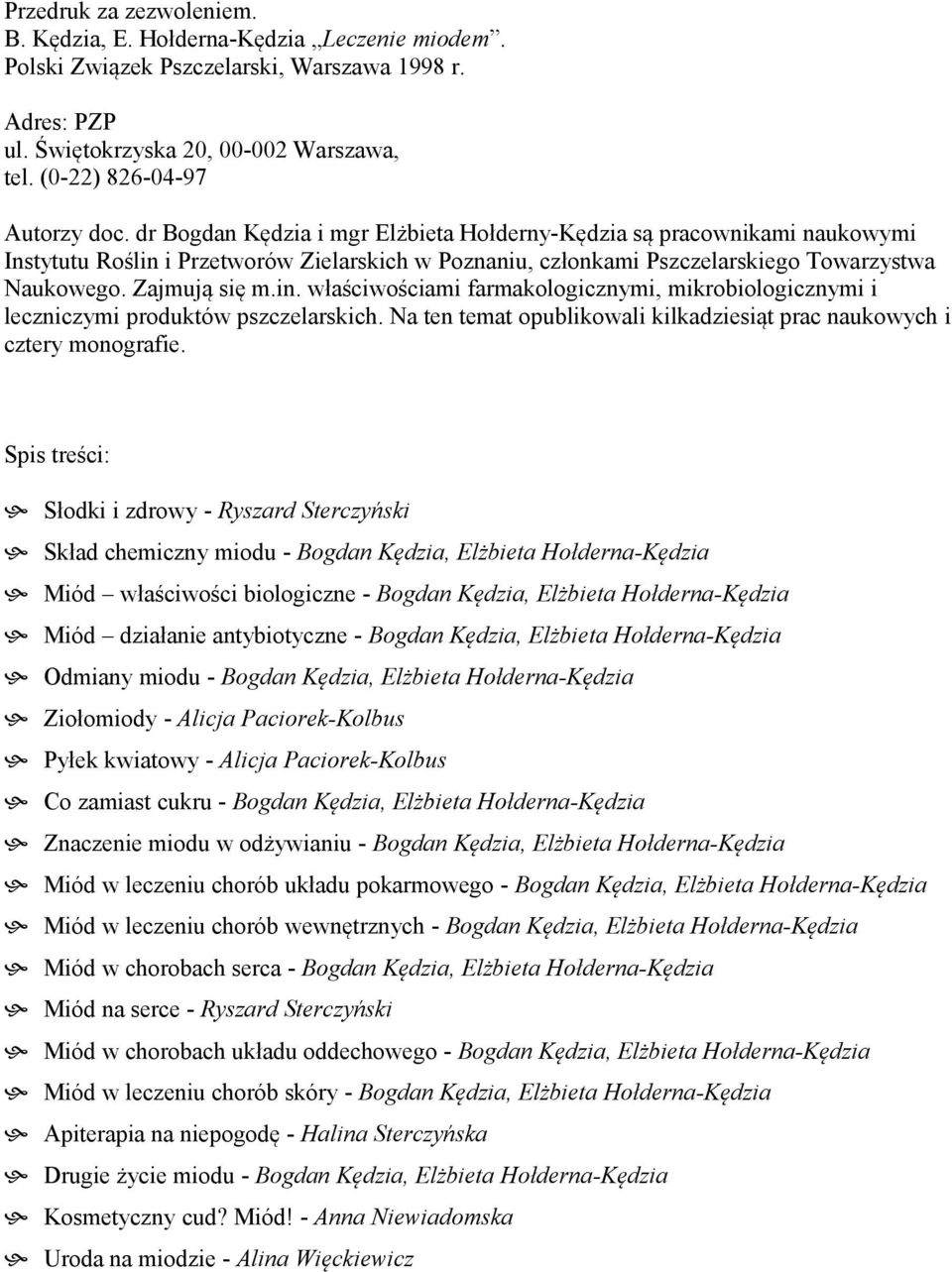 Przedruk za zezwoleniem.
B. Kędzia, E. Hołderna-Kędzia „Leczenie miodem”.
Polski Związek Pszczelarski, Warszawa 1998 r.

Adres: PZP
ul. Świętokrzyska 20, 00-002 Warszawa,
tel. (0-22) 826-04-97

Autorzy doc. dr Bogdan Kędzia i mgr Elżbieta Hołderny-Kędzia są pracownikami naukowymi Instytutu Roślin i Przetworów Zielarskich w Poznaniu, członkami Pszczelarskiego Towarzystwa Naukowego. Zajmują się m.in. właściwościami farmakologicznymi, mikrobiologicznymi i leczniczymi produktów pszczelarskich. Na ten temat opublikowali kilkadziesiąt prac naukowych i cztery monografie.

Spis treści:

Słodki i zdrowy - Ryszard Sterczyński

Skład chemiczny miodu - Bogdan Kędzia, Elżbieta Hołderna-Kędzia

Miód – właściwości biologiczne - Bogdan Kędzia, Elżbieta Hołderna-Kędzia

Miód – działanie antybiotyczne - Bogdan Kędzia, Elżbieta Hołderna-Kędzia

Odmiany miodu - Bogdan Kędzia, Elżbieta Hołderna-Kędzia

Ziołomiody - Alicja Paciorek-Kolbus

Pyłek kwiatowy - Alicja Paciorek-Kolbus

Co zamiast cukru - Bogdan Kędzia, Elżbieta Hołderna-Kędzia

Znaczenie miodu w odżywianiu - Bogdan Kędzia, Elżbieta Hołderna-Kędzia

Miód w leczeniu chorób układu pokarmowego - Bogdan Kędzia, Elżbieta Hołderna-Kędzia

Miód w leczeniu chorób wewnętrznych - Bogdan Kędzia, Elżbieta Hołderna-Kędzia

Miód w chorobach serca - Bogdan Kędzia, Elżbieta Hołderna-Kędzia

Miód na serce - Ryszard Sterczyński

Miód w chorobach układu oddechowego - Bogdan Kędzia, Elżbieta Hołderna-Kędzia

Miód w leczeniu chorób skóry - Bogdan Kędzia, Elżbieta Hołderna-Kędzia

Apiterapia na niepogodę - Halina Sterczyńska

Drugie życie miodu - Bogdan Kędzia, Elżbieta Hołderna-Kędzia

Kosmetyczny cud? Miód! - Anna Niewiadomska

Uroda na miodzie - Alina Więckiewicz